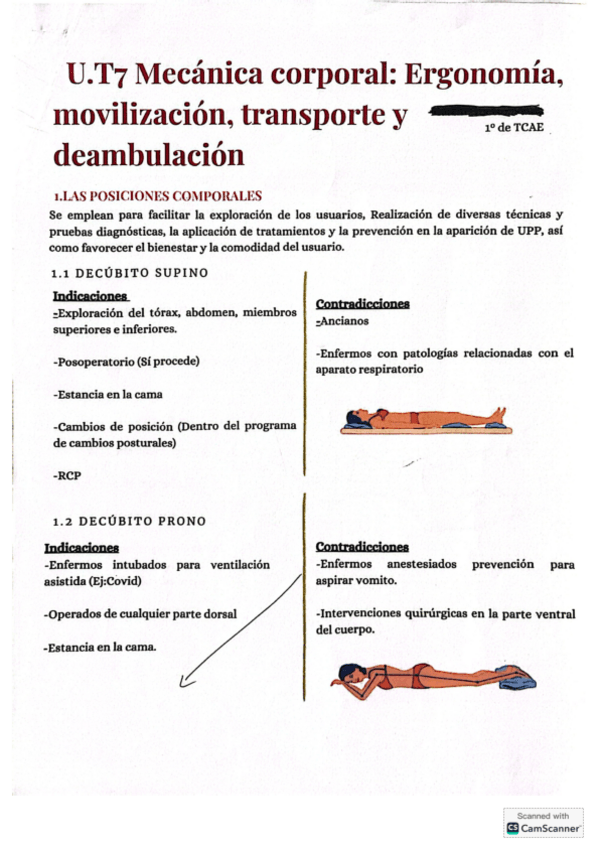 U.T7 Mecánica corporal: Ergonomía, movilización, transporte y deambulación

1º de TCAE

1.LAS POSICIONES COMPORALES

Se emplean para facilitar la exploración de los usuarios, Realización de diversas técnicas y pruebas diagnósticas, la aplicación de tratamientos y la prevención en la aparición de UPP, así como favorecer el bienestar y la comodidad del usuario.

1.1 DECÚBITO SUPINO

Indicaciones

-Exploración del tórax, abdomen, miembros superiores e inferiores.

-Posoperatorio (Sí procede)

-Estancia en la cama

-Cambios de posición (Dentro del programa de cambios posturales)

-RCP

Contradicciones

-Ancianos

-Enfermos con patologías relacionadas con el aparato respiratorio

1.2 DECÚBITO PRONO

Indicaciones

-Enfermos intubados para ventilación asistida (Ej:Covid)

-Operados de cualquier parte dorsal

-Estancia en la cama.

Contradicciones

-Enfermos anestesiados prevención para aspirar vomito.

-Intervenciones quirúrgicas en la parte ventral del cuerpo.

Scanned with CamScanner